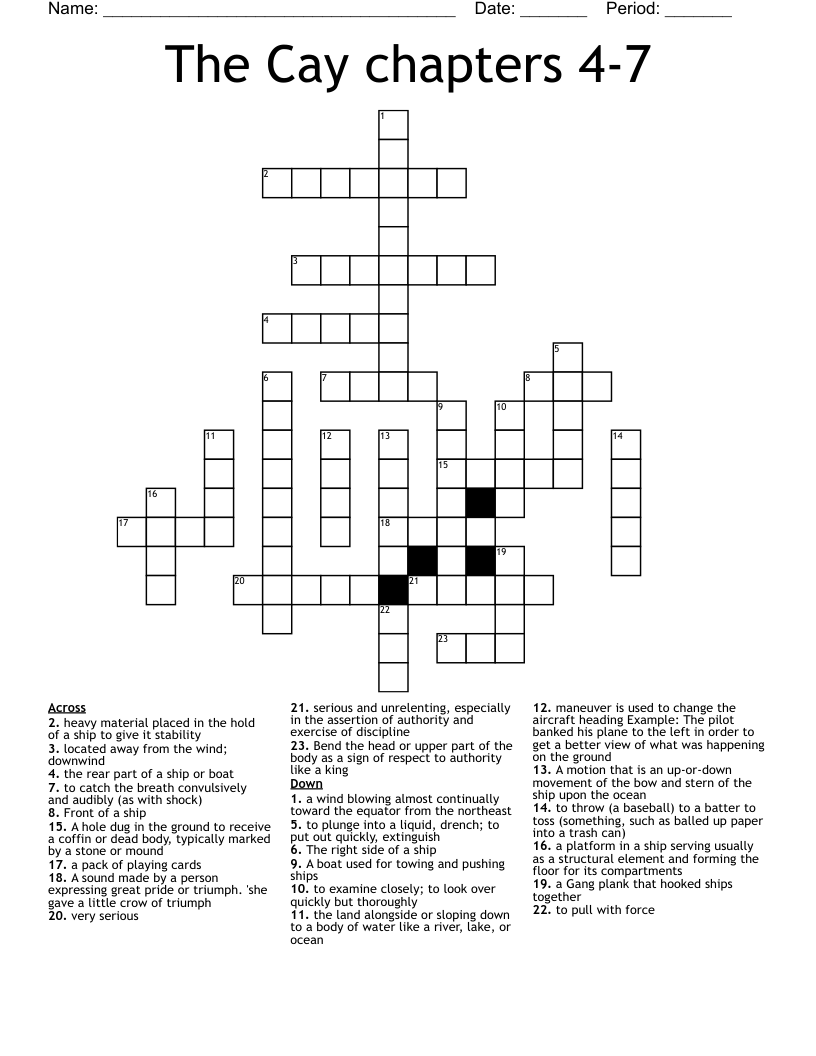 Name: ______________________________________ Date: _______ Period: _______

The Cay chapters 4-7

1
2
3
4
5
6
7
8
9
10
11
12
13
14
15
16
17
18
19
20
21
22
23

Across
2. heavy material placed in the hold of a ship to give it stability
3. located away from the wind; downwind
4. the rear part of a ship or boat
7. to catch the breath convulsively and audibly (as with shock)
8. Front of a ship
15. A hole dug in the ground to receive a coffin or dead body, typically marked by a stone or mound
17. a pack of playing cards
18. A sound made by a person expressing great pride or triumph. 'she gave a little crow of triumph
20. very serious
21. serious and unrelenting, especially in the assertion of authority and exercise of discipline
23. Bend the head or upper part of the body as a sign of respect to authority like a king

Down
1. a wind blowing almost continually toward the equator from the northeast
5. to plunge into a liquid, drench; to put out quickly, extinguish
6. The right side of a ship
9. A boat used for towing and pushing ships
10. to examine closely; to look over quickly but thoroughly
11. the land alongside or sloping down to a body of water like a river, lake, or ocean
12. maneuver is used to change the aircraft heading Example: The pilot banked his plane to the left in order to get a better view of what was happening on the ground
13. A motion that is an up-or-down movement of the bow and stern of the ship upon the ocean
14. to throw (a baseball) to a batter to toss (something, such as balled up paper into a trash can)
16. a platform in a ship serving usually as a structural element and forming the floor for its compartments
19. a Gang plank that hooked ships together
22. to pull with force